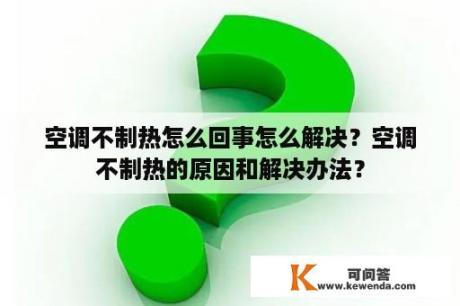 空调不制热怎么回事怎么解决？空调不制热的原因和解决办法？

K 可问答
www.kewenda.com